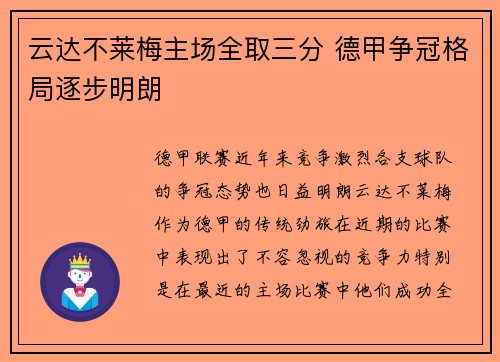 云达不莱梅主场全取三分 德甲争冠格局逐步明朗

德甲联赛近年来竞争激烈各支球队的争冠态势也日益明朗云达不莱梅作为德甲的传统劲旅在近期的比赛中表现出了不容忽视的竞争力特别是在最近的主场比赛中他们成功全